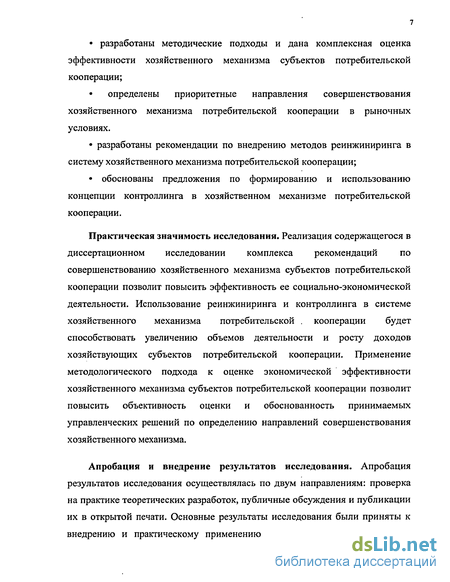 7

• разработаны методические подходы и дана комплексная оценка эффективности хозяйственного механизма субъектов потребительской кооперации;

• определены приоритетные направления совершенствования хозяйственного механизма потребительской кооперации в рыночных условиях.

• разработаны рекомендации по внедрению методов реинжиниринга в систему хозяйственного механизма потребительской кооперации;

• обоснованы предложения по формированию и использованию концепции контроллинга в хозяйственном механизме потребительской кооперации.

Практическая значимость исследования. Реализация содержащегося в диссертационном исследовании комплекса рекомендаций по совершенствованию хозяйственного механизма субъектов потребительской кооперации позволит повысить эффективность ее социально-экономической деятельности. Использование реинжиниринга и контроллинга в системе хозяйственного механизма потребительской кооперации будет способствовать увеличению объемов деятельности и росту доходов хозяйствующих субъектов потребительской кооперации. Применение методологического подхода к оценке экономической эффективности хозяйственного механизма субъектов потребительской кооперации позволит повысить объективность оценки и обоснованность принимаемых управленческих решений по определению направлений совершенствования хозяйственного механизма.

Апробация и внедрение результатов исследования. Апробация результатов исследования осуществлялась по двум направлениям: проверка на практике теоретических разработок, публичные обсуждения и публикации их в открытой печати. Основные результаты исследования были приняты к внедрению и практическому применению

dsLib.net
библиотека диссертаций